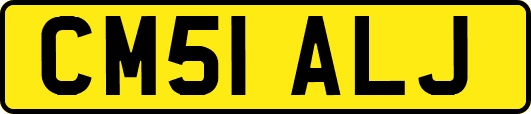 CM51 ALJ